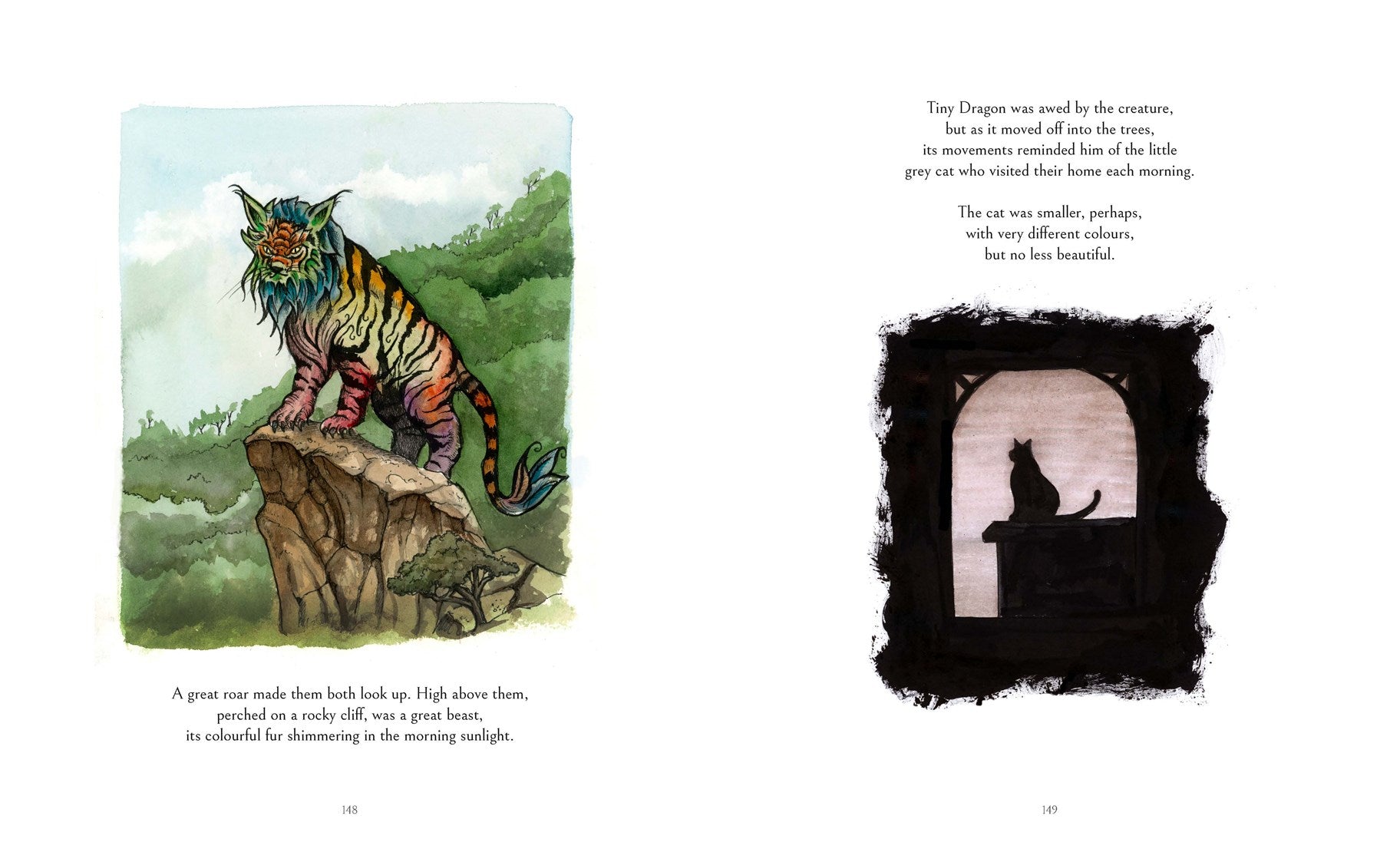 A great roar made them both look up. High above them,
perched on a rocky cliff, was a great beast,
its colourful fur shimmering in the morning sunlight.

148

Tiny Dragon was awed by the creature,
but as it moved off into the trees,
its movements reminded him of the little
grey cat who visited their home each morning.

The cat was smaller, perhaps,
with very different colours,
but no less beautiful.

149